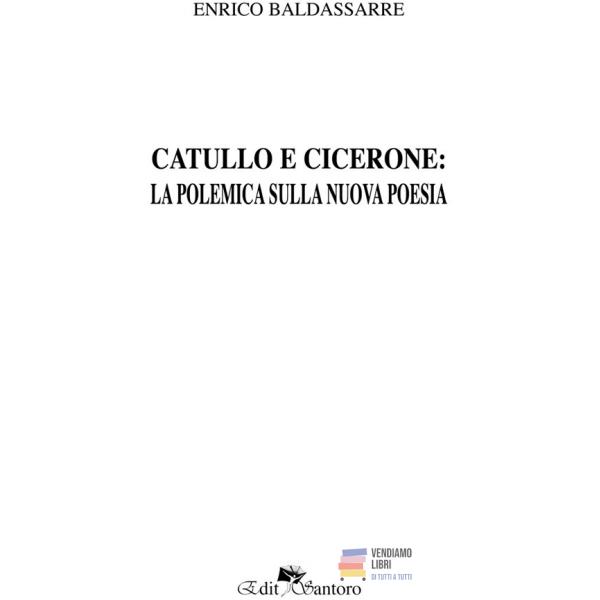 ENRICO BALDASSARRE

CATULLO E CICERONE:
LA POLEMICA SULLA NUOVA POESIA

Edit Santoro

VENDIAMO
LIBRI
DI TUTTI A TUTTI